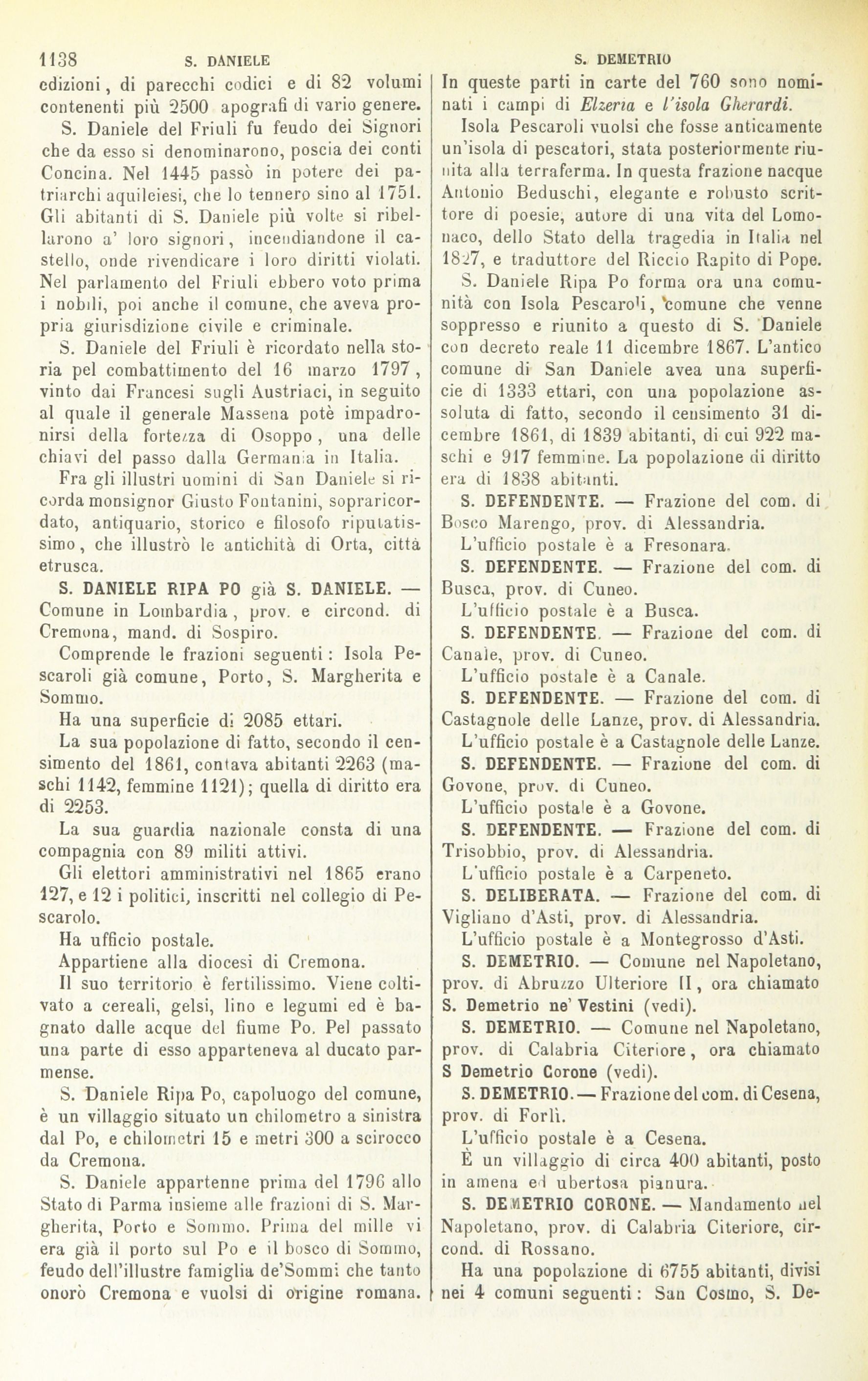 1138 S. DANIELE S. DEMETRIO

edizioni, di parecchi codici e di 82 volumi contenenti più 2500 apografi di vario genere.

S. Daniele del Friuli fu feudo dei Signori che da esso si denominarono, poscia dei conti Concina. Nel 1445 passò in potere dei patriarchi aquileiesi, che lo tennero sino al 1751. Gli abitanti di S. Daniele più volte si ribellarono a' loro signori, incendiandone il castello, onde rivendicare i loro diritti violati. Nel parlamento del Friuli ebbero voto prima i nobili, poi anche il comune, che aveva propria giurisdizione civile e criminale.

S. Daniele del Friuli è ricordato nella storia pel combattimento del 16 marzo 1797, vinto dai Francesi sugli Austriaci, in seguito al quale il generale Massena potè impadronirsi della fortezza di Osoppo, una delle chiavi del passo dalla Germania in Italia.

Fra gli illustri uomini di San Daniele si ricorda monsignor Giusto Fontanini, sopraricordato, antiquario, storico e filosofo riputatissimo, che illustrò le antichità di Orta, città etrusca.

S. DANIELE RIPA PO già S. DANIELE. — Comune in Lombardia, prov. e circond. di Cremona, mand. di Sospiro.

Comprende le frazioni seguenti: Isola Pescaroli già comune, Porto, S. Margherita e Sommo.

Ha una superficie di 2085 ettari.

La sua popolazione di fatto, secondo il censimento del 1861, contava abitanti 2263 (maschi 1142, femmine 1121); quella di diritto era di 2253.

La sua guardia nazionale consta di una compagnia con 89 militi attivi.

Gli elettori amministrativi nel 1865 erano 127, e 12 i politici, inscritti nel collegio di Pescarolo.

Ha ufficio postale.

Appartiene alla diocesi di Cremona.

Il suo territorio è fertilissimo. Viene coltivato a cereali, gelsi, lino e legumi ed è bagnato dalle acque del fiume Po. Pel passato una parte di esso apparteneva al ducato parmense.

S. Daniele Ripa Po, capoluogo del comune, è un villaggio situato un chilometro a sinistra dal Po, e chilometri 15 e metri 300 a scirocco da Cremona.

S. Daniele appartenne prima del 1796 allo Stato di Parma insieme alle frazioni di S. Margherita, Porto e Sommo. Prima del mille vi era già il porto sul Po e il bosco di Sommo, feudo dell'illustre famiglia de'Sommi che tanto onorò Cremona e vuolsi di origine romana.

In queste parti in carte del 760 sono nominati i campi di Elzeria e l'isola Gherardi.

Isola Pescaroli vuolsi che fosse anticamente un'isola di pescatori, stata posteriormente riunita alla terraferma. In questa frazione nacque Antonio Beduschi, elegante e robusto scrittore di poesie, autore di una vita del Lomonaco, dello Stato della tragedia in Italia nel 1827, e traduttore del Riccio Rapito di Pope.

S. Daniele Ripa Po forma ora una comunità con Isola Pescaroli, comune che venne soppresso e riunito a questo di S. Daniele con decreto reale 11 dicembre 1867. L'antico comune di San Daniele avea una superficie di 1333 ettari, con una popolazione assoluta di fatto, secondo il censimento 31 dicembre 1861, di 1839 abitanti, di cui 922 maschi e 917 femmine. La popolazione di diritto era di 1838 abitanti.

S. DEFENDENTE. — Frazione del com. di Bosco Marengo, prov. di Alessandria.

L'ufficio postale è a Fresonara.

S. DEFENDENTE. — Frazione del com. di Busca, prov. di Cuneo.

L'ufficio postale è a Busca.

S. DEFENDENTE. — Frazione del com. di Canale, prov. di Cuneo.

L'ufficio postale è a Canale.

S. DEFENDENTE. — Frazione del com. di Castagnole delle Lanze, prov. di Alessandria.

L'ufficio postale è a Castagnole delle Lanze.

S. DEFENDENTE. — Frazione del com. di Govone, prov. di Cuneo.

L'ufficio postale è a Govone.

S. DEFENDENTE. — Frazione del com. di Trisobbio, prov. di Alessandria.

L'ufficio postale è a Carpeneto.

S. DELIBERATA. — Frazione del com. di Vigliano d'Asti, prov. di Alessandria.

L'ufficio postale è a Montegrosso d'Asti.

S. DEMETRIO. — Comune nel Napoletano, prov. di Abruzzo Ulteriore II, ora chiamato S. Demetrio ne' Vestini (vedi).

S. DEMETRIO. — Comune nel Napoletano, prov. di Calabria Citeriore, ora chiamato S Demetrio Corone (vedi).

S. DEMETRIO. — Frazione del com. di Cesena, prov. di Forlì.

L'ufficio postale è a Cesena.

È un villaggio di circa 400 abitanti, posto in amena ed ubertosa pianura.

S. DEMETRIO CORONE. — Mandamento nel Napoletano, prov. di Calabria Citeriore, circond. di Rossano.

Ha una popolazione di 6755 abitanti, divisi nei 4 comuni seguenti: San Cosmo, S. De-